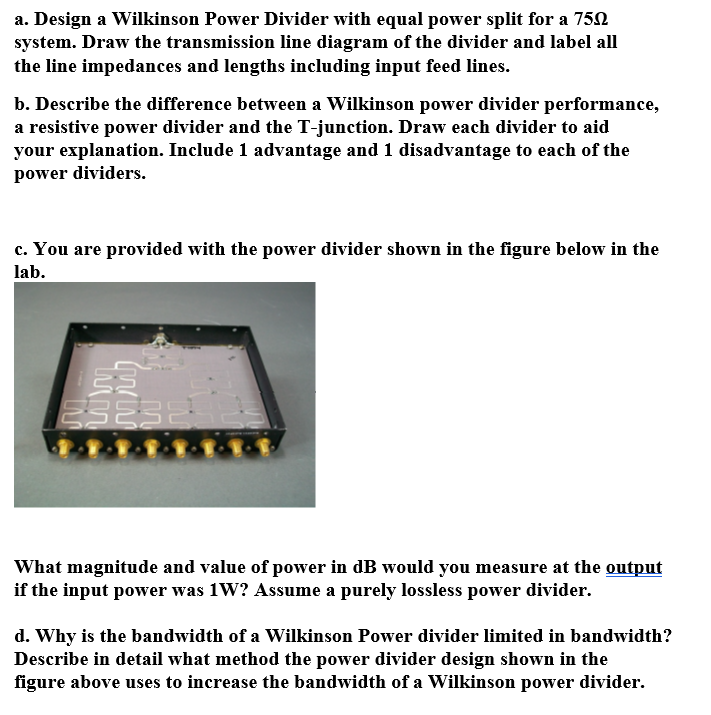 a. Design a Wilkinson Power Divider with equal power split for a 75Ω system. Draw the transmission line diagram of the divider and label all the line impedances and lengths including input feed lines.

b. Describe the difference between a Wilkinson power divider performance, a resistive power divider and the T-junction. Draw each divider to aid your explanation. Include 1 advantage and 1 disadvantage to each of the power dividers.

c. You are provided with the power divider shown in the figure below in the lab.

What magnitude and value of power in dB would you measure at the output if the input power was 1W? Assume a purely lossless power divider.

d. Why is the bandwidth of a Wilkinson Power divider limited in bandwidth? Describe in detail what method the power divider design shown in the figure above uses to increase the bandwidth of a Wilkinson power divider.